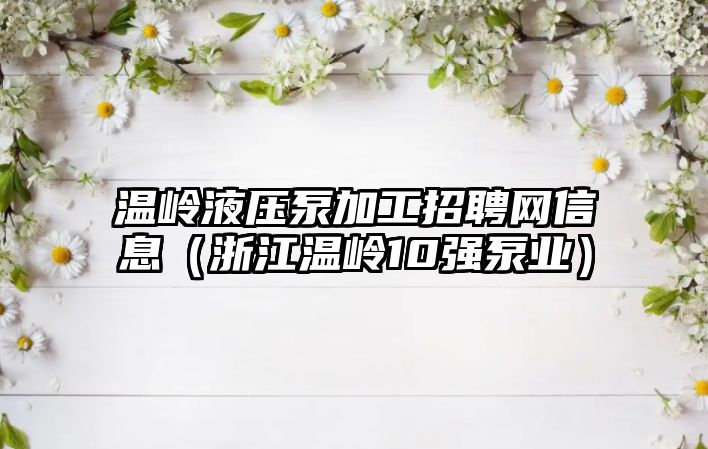 温岭液压泵加工招聘网信息（浙江温岭10强泵业）